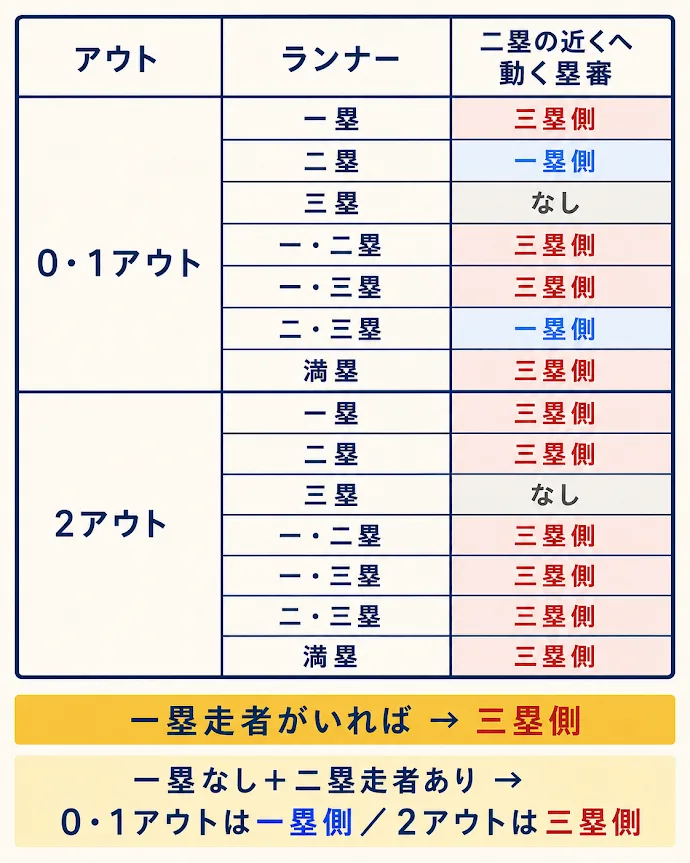 | アウト | ランナー | 二塁の近くへ動く塁審 |
|---|---|---|
| 0・1アウト | 一塁 | 三塁側 |
| | 二塁 | 一塁側 |
| | 三塁 | なし |
| | 一・二塁 | 三塁側 |
| | 一・三塁 | 三塁側 |
| | 二・三塁 | 一塁側 |
| | 満塁 | 三塁側 |
| 2アウト | 一塁 | 三塁側 |
| | 二塁 | 三塁側 |
| | 三塁 | なし |
| | 一・二塁 | 三塁側 |
| | 一・三塁 | 三塁側 |
| | 二・三塁 | 三塁側 |
| | 満塁 | 三塁側 |

一塁走者がいれば → 三塁側

一塁なし＋二塁走者あり → 0・1アウトは一塁側／2アウトは三塁側